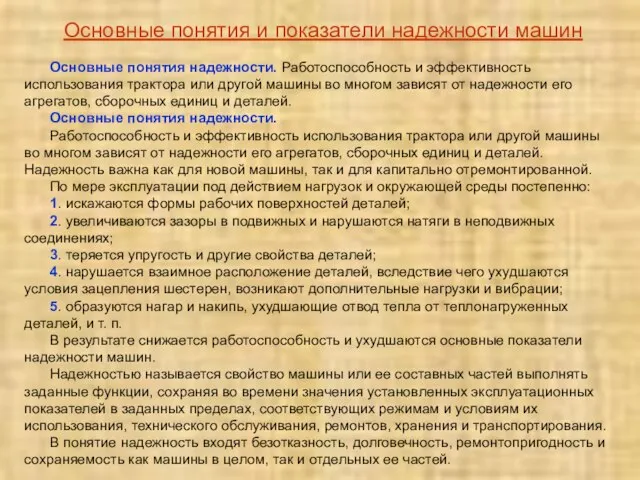 Основные понятия и показатели надежности машин

Основные понятия надежности. Работоспособность и эффективность использования трактора или другой машины во многом зависят от надежности его агрегатов, сборочных единиц и деталей.

Основные понятия надежности.

Работоспособность и эффективность использования трактора или другой машины во многом зависят от надежности его агрегатов, сборочных единиц и деталей. Надежность важна как для новой машины, так и для капитально отремонтированной.

По мере эксплуатации под действием нагрузок и окружающей среды постепенно:

1. искажаются формы рабочих поверхностей деталей;

2. увеличиваются зазоры в подвижных и нарушаются натяги в неподвижных соединениях;

3. теряется упругость и другие свойства деталей;

4. нарушается взаимное расположение деталей, вследствие чего ухудшаются условия зацепления шестерен, возникают дополнительные нагрузки и вибрации;

5. образуются нагар и накипь, ухудшающие отвод тепла от теплонагруженных деталей, и т. п.

В результате снижается работоспособность и ухудшаются основные показатели надежности машин.

Надежностью называется свойство машины или ее составных частей выполнять заданные функции, сохраняя во времени значения установленных эксплуатационных показателей в заданных пределах, соответствующих режимам и условиям их использования, технического обслуживания, ремонтов, хранения и транспортирования.

В понятие надежность входят безотказность, долговечность, ремонтопригодность и сохраняемость как машины в целом, так и отдельных ее частей.